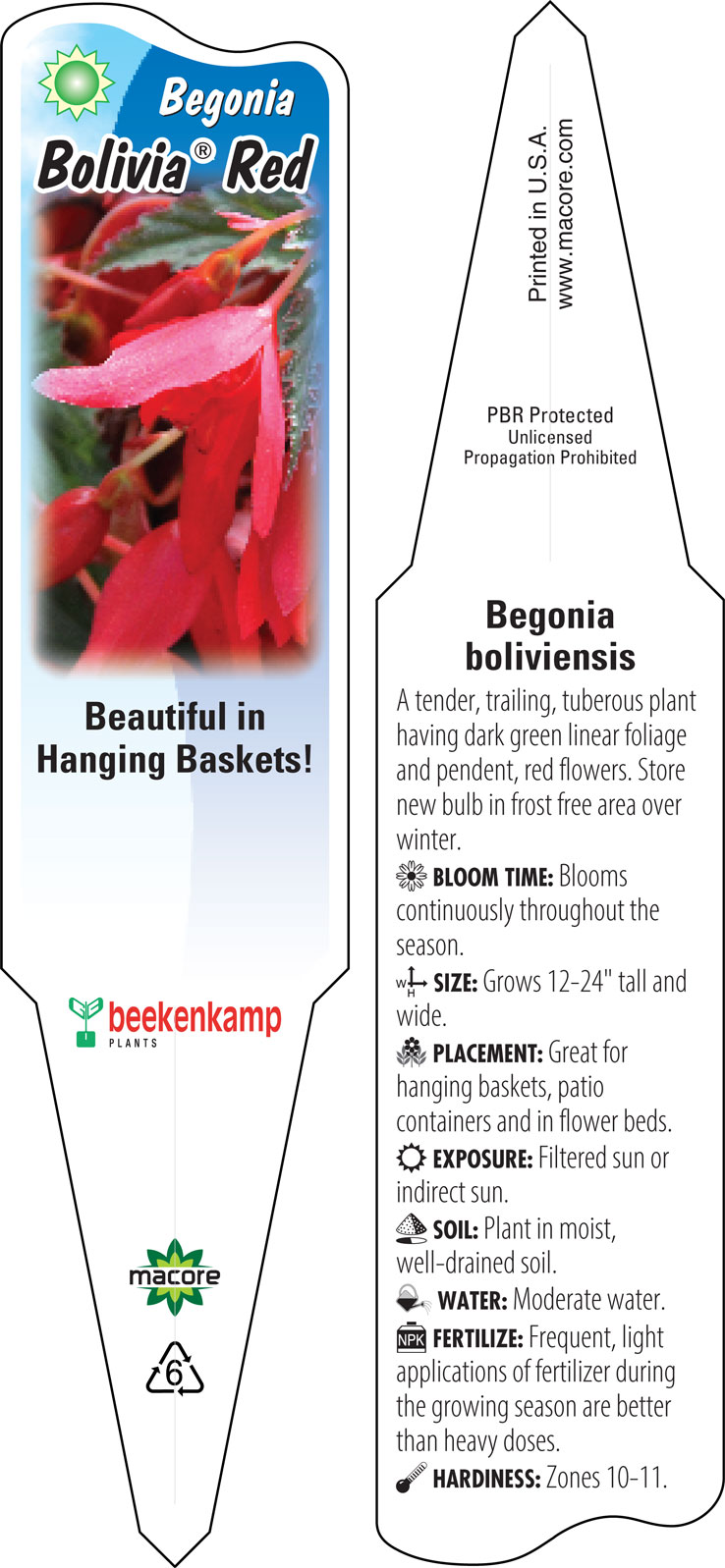 Begonia
Bolivia® Red

Beautiful in Hanging Baskets!

beekenkamp
PLANTS

macore

6

Printed in U.S.A.
www.macore.com

PBR Protected
Unlicensed
Propagation Prohibited

Begonia boliviensis

A tender, trailing, tuberous plant having dark green linear foliage and pendent, red flowers. Store new bulb in frost free area over winter.

BLOOM TIME: Blooms continuously throughout the season.

W H SIZE: Grows 12-24" tall and wide.

PLACEMENT: Great for hanging baskets, patio containers and in flower beds.

EXPOSURE: Filtered sun or indirect sun.

SOIL: Plant in moist, well-drained soil.

WATER: Moderate water.

NPK FERTILIZE: Frequent, light applications of fertilizer during the growing season are better than heavy doses.

HARDINESS: Zones 10-11.